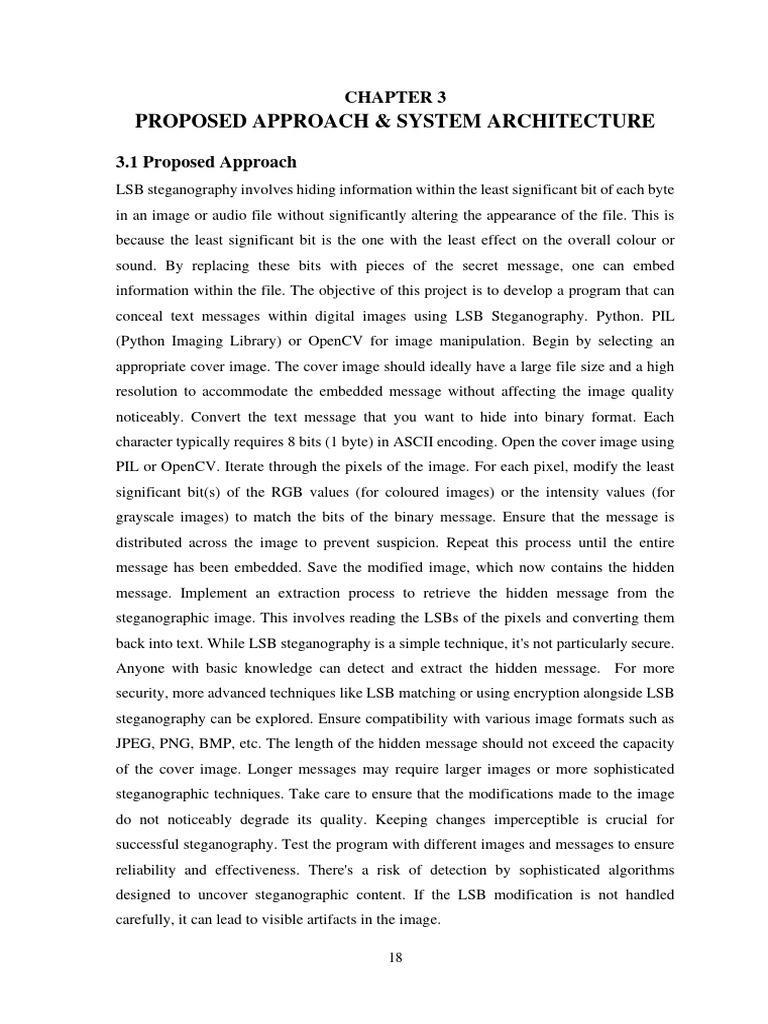 CHAPTER 3
PROPOSED APPROACH & SYSTEM ARCHITECTURE

3.1 Proposed Approach

LSB steganography involves hiding information within the least significant bit of each byte in an image or audio file without significantly altering the appearance of the file. This is because the least significant bit is the one with the least effect on the overall colour or sound. By replacing these bits with pieces of the secret message, one can embed information within the file. The objective of this project is to develop a program that can conceal text messages within digital images using LSB Steganography. Python. PIL (Python Imaging Library) or OpenCV for image manipulation. Begin by selecting an appropriate cover image. The cover image should ideally have a large file size and a high resolution to accommodate the embedded message without affecting the image quality noticeably. Convert the text message that you want to hide into binary format. Each character typically requires 8 bits (1 byte) in ASCII encoding. Open the cover image using PIL or OpenCV. Iterate through the pixels of the image. For each pixel, modify the least significant bit(s) of the RGB values (for coloured images) or the intensity values (for grayscale images) to match the bits of the binary message. Ensure that the message is distributed across the image to prevent suspicion. Repeat this process until the entire message has been embedded. Save the modified image, which now contains the hidden message. Implement an extraction process to retrieve the hidden message from the steganographic image. This involves reading the LSBs of the pixels and converting them back into text. While LSB steganography is a simple technique, it's not particularly secure. Anyone with basic knowledge can detect and extract the hidden message. For more security, more advanced techniques like LSB matching or using encryption alongside LSB steganography can be explored. Ensure compatibility with various image formats such as JPEG, PNG, BMP, etc. The length of the hidden message should not exceed the capacity of the cover image. Longer messages may require larger images or more sophisticated steganographic techniques. Take care to ensure that the modifications made to the image do not noticeably degrade its quality. Keeping changes imperceptible is crucial for successful steganography. Test the program with different images and messages to ensure reliability and effectiveness. There's a risk of detection by sophisticated algorithms designed to uncover steganographic content. If the LSB modification is not handled carefully, it can lead to visible artifacts in the image.

18